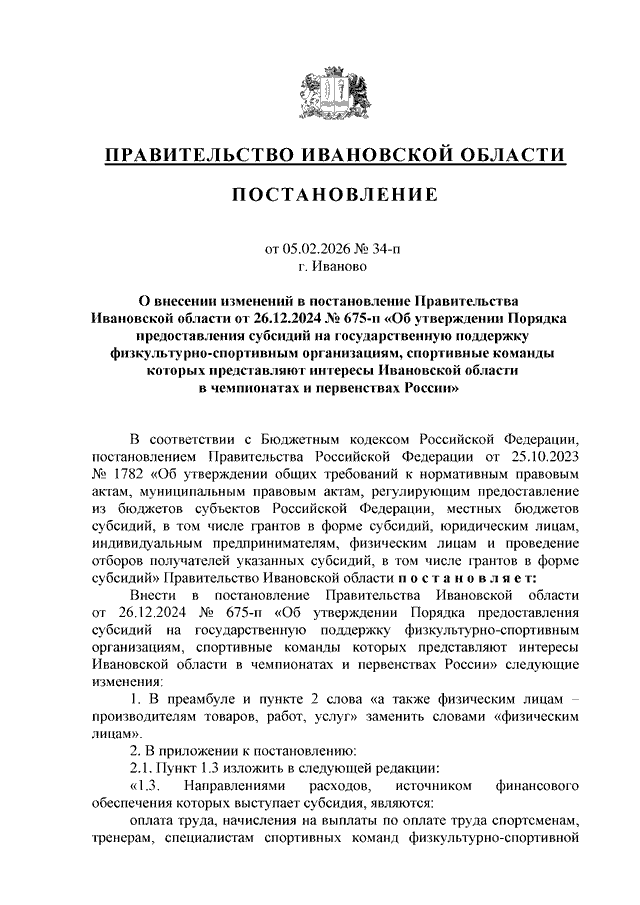 ПРАВИТЕЛЬСТВО ИВАНОВСКОЙ ОБЛАСТИ

ПОСТАНОВЛЕНИЕ

от 05.02.2026 № 34-п
г. Иваново

О внесении изменений в постановление Правительства Ивановской области от 26.12.2024 № 675-п «Об утверждении Порядка предоставления субсидий на государственную поддержку физкультурно-спортивным организациям, спортивные команды которых представляют интересы Ивановской области в чемпионатах и первенствах России»

В соответствии с Бюджетным кодексом Российской Федерации, постановлением Правительства Российской Федерации от 25.10.2023 № 1782 «Об утверждении общих требований к нормативным правовым актам, муниципальным правовым актам, регулирующим предоставление из бюджетов субъектов Российской Федерации, местных бюджетов субсидий, в том числе грантов в форме субсидий, юридическим лицам, индивидуальным предпринимателям, физическим лицам и проведение отборов получателей указанных субсидий, в том числе грантов в форме субсидий» Правительство Ивановской области постановляет:

Внести в постановление Правительства Ивановской области от 26.12.2024 № 675-п «Об утверждении Порядка предоставления субсидий на государственную поддержку физкультурно-спортивным организациям, спортивные команды которых представляют интересы Ивановской области в чемпионатах и первенствах России» следующие изменения:

1. В преамбуле и пункте 2 слова «а также физическим лицам – производителям товаров, работ, услуг» заменить словами «физическим лицам».

2. В приложении к постановлению:

2.1. Пункт 1.3 изложить в следующей редакции:

«1.3. Направлениями расходов, источником финансового обеспечения которых выступает субсидия, являются:

оплата труда, начисления на выплаты по оплате труда спортсменам, тренерам, специалистам спортивных команд физкультурно-спортивной